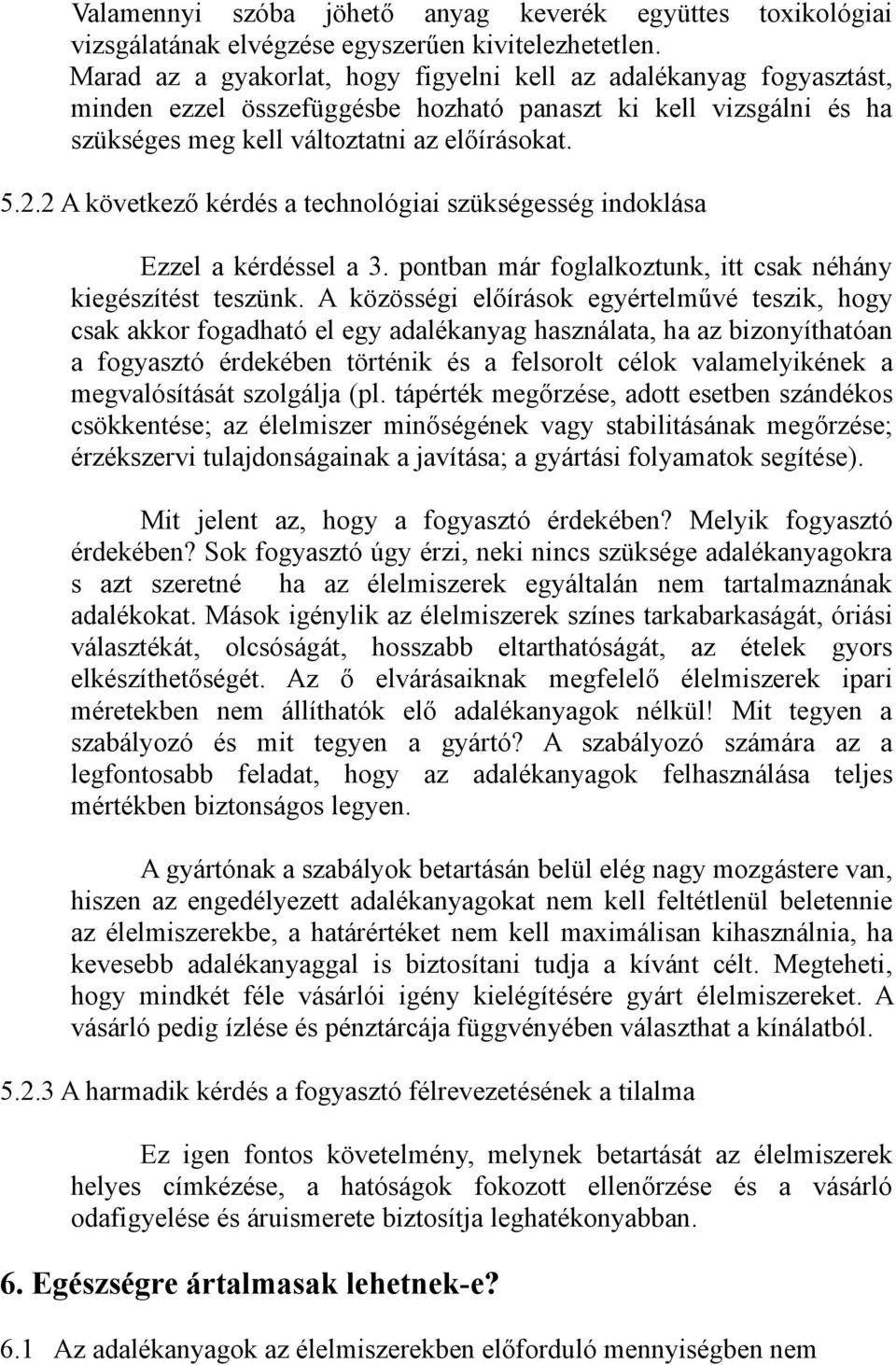 Valamennyi szóba jöhető anyag keverék együttes toxikológiai vizsgálatának elvégzése egyszerűen kivitelezhetetlen. Marad az a gyakorlat, hogy figyelni kell az adalékanyag fogyasztást, minden ezzel összefüggésbe hozható panaszt ki kell vizsgálni és ha szükséges meg kell változtatni az előírásokat.

5.2.2 A következő kérdés a technológiai szükségesség indoklása

Ezzel a kérdéssel a 3. pontban már foglalkoztunk, itt csak néhány kiegészítést teszünk. A közösségi előírások egyértelművé teszik, hogy csak akkor fogadható el egy adalékanyag használata, ha az bizonyíthatóan a fogyasztó érdekében történik és a felsorolt célok valamelyikének a megvalósítását szolgálja (pl. tápérték megőrzése, adott esetben szándékos csökkentése; az élelmiszer minőségének vagy stabilitásának megőrzése; érzékszervi tulajdonságainak a javítása; a gyártási folyamatok segítése).

Mit jelent az, hogy a fogyasztó érdekében? Melyik fogyasztó érdekében? Sok fogyasztó úgy érzi, neki nincs szüksége adalékanyagokra s azt szeretné ha az élelmiszerek egyáltalán nem tartalmaznának adalékokat. Mások igénylik az élelmiszerek színes tarkabarkaságát, óriási választékát, olcsóságát, hosszabb eltarthatóságát, az ételek gyors elkészíthetőségét. Az ő elvárásaiknak megfelelő élelmiszerek ipari méretekben nem állíthatók elő adalékanyagok nélkül! Mit tegyen a szabályozó és mit tegyen a gyártó? A szabályozó számára az a legfontosabb feladat, hogy az adalékanyagok felhasználása teljes mértékben biztonságos legyen.

A gyártónak a szabályok betartásán belül elég nagy mozgástere van, hiszen az engedélyezett adalékanyagokat nem kell feltétlenül beletennie az élelmiszerekbe, a határértéket nem kell maximálisan kihasználnia, ha kevesebb adalékanyaggal is biztosítani tudja a kívánt célt. Megteheti, hogy mindkét féle vásárlói igény kielégítésére gyárt élelmiszereket. A vásárló pedig ízlése és pénztárcája függvényében választhat a kínálatból.

5.2.3 A harmadik kérdés a fogyasztó félrevezetésének a tilalma

Ez igen fontos követelmény, melynek betartását az élelmiszerek helyes címkézése, a hatóságok fokozott ellenőrzése és a vásárló odafigyelése és áruismerete biztosítja leghatékonyabban.

6. Egészségre ártalmasak lehetnek-e?

6.1 Az adalékanyagok az élelmiszerekben előforduló mennyiségben nem